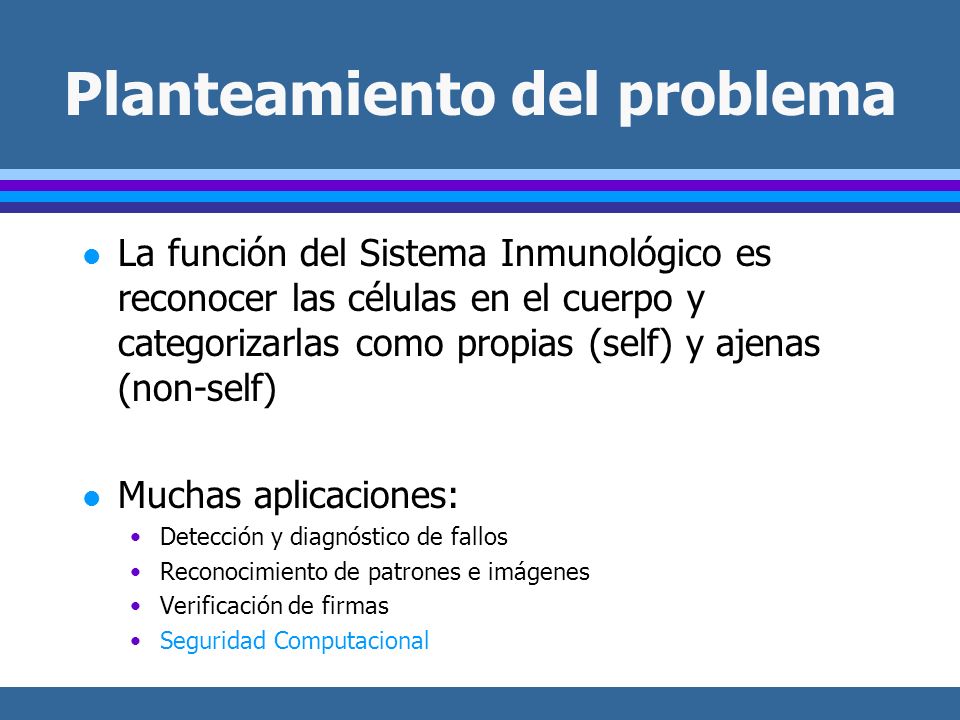 Planteamiento del problema

- La función del Sistema Inmunológico es reconocer las células en el cuerpo y categorizarlas como propias (self) y ajenas (non-self)

- Muchas aplicaciones:
  - Detección y diagnóstico de fallos
  - Reconocimiento de patrones e imágenes
  - Verificación de firmas
  - Seguridad Computacional